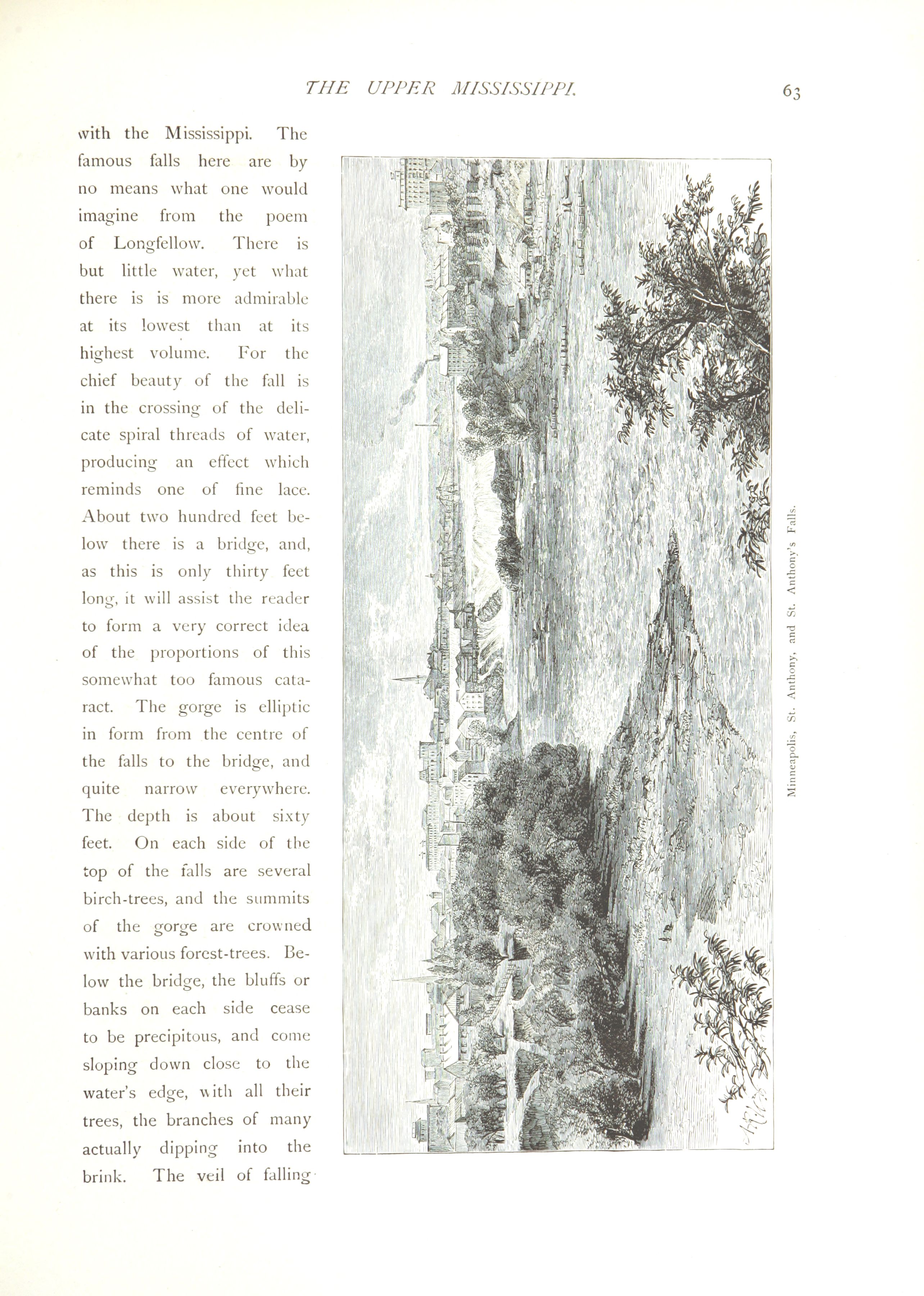 THE UPPER MISSISSIPPI. 63

with the Mississippi. The famous falls here are by no means what one would imagine from the poem of Longfellow. There is but little water, yet what there is is more admirable at its lowest than at its highest volume. For the chief beauty of the fall is in the crossing of the delicate spiral threads of water, producing an effect which reminds one of fine lace. About two hundred feet below there is a bridge, and, as this is only thirty feet long, it will assist the reader to form a very correct idea of the proportions of this somewhat too famous cataract. The gorge is elliptic in form from the centre of the falls to the bridge, and quite narrow everywhere. The depth is about sixty feet. On each side of the top of the falls are several birch-trees, and the summits of the gorge are crowned with various forest-trees. Below the bridge, the bluffs or banks on each side cease to be precipitous, and come sloping down close to the water's edge, with all their trees, the branches of many actually dipping into the brink. The veil of falling

Minneapolis, St. Anthony, and St. Anthony's Falls.